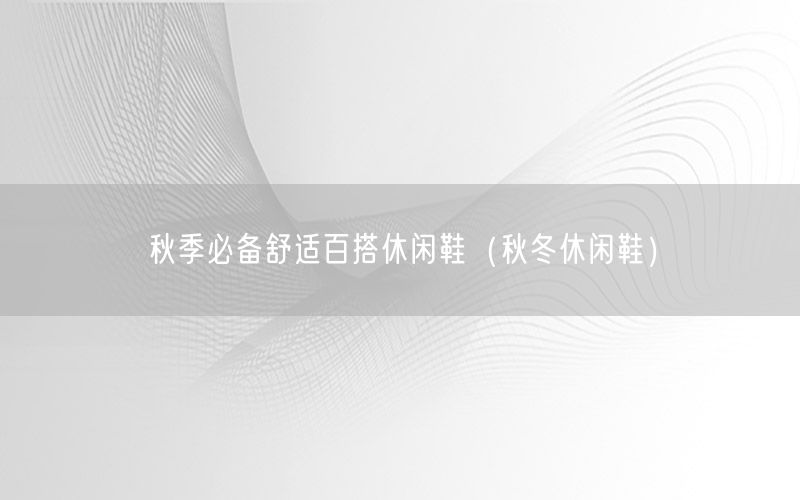 秋季必备舒适百搭休闲鞋（秋冬休闲鞋）